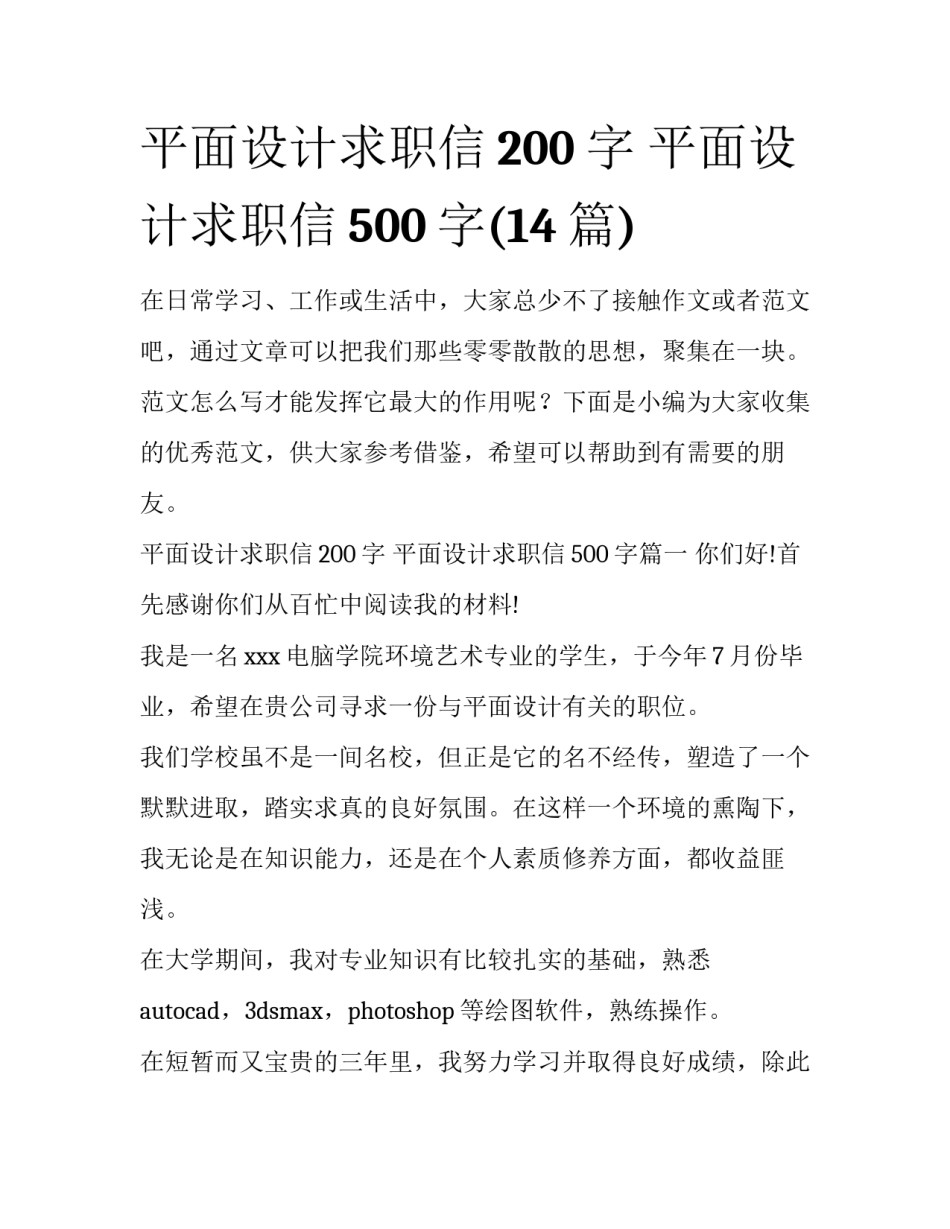 平面设计求职信 200 字 平面设计求职信 500 字(14 篇)

在日常学习、工作或生活中，大家总少不了接触作文或者范文吧，通过文章可以把我们那些零零散散的思想，聚集在一块。范文怎么写才能发挥它最大的作用呢？下面是小编为大家收集的优秀范文，供大家参考借鉴，希望可以帮助到有需要的朋友。

平面设计求职信 200 字 平面设计求职信 500 字篇一 你们好!首先感谢你们从百忙中阅读我的材料!

我是一名 xxx 电脑学院环境艺术专业的学生，于今年 7 月份毕业，希望在贵公司寻求一份与平面设计有关的职位。

我们学校虽不是一间名校，但正是它的名不经传，塑造了一个默默进取，踏实求真的良好氛围。在这样一个环境的熏陶下，我无论是在知识能力，还是在个人素质修养方面，都收益匪浅。

在大学期间，我对专业知识有比较扎实的基础，熟悉 autocad，3dsmax，photoshop 等绘图软件，熟练操作。

在短暂而又宝贵的三年里，我努力学习并取得良好成绩，除此